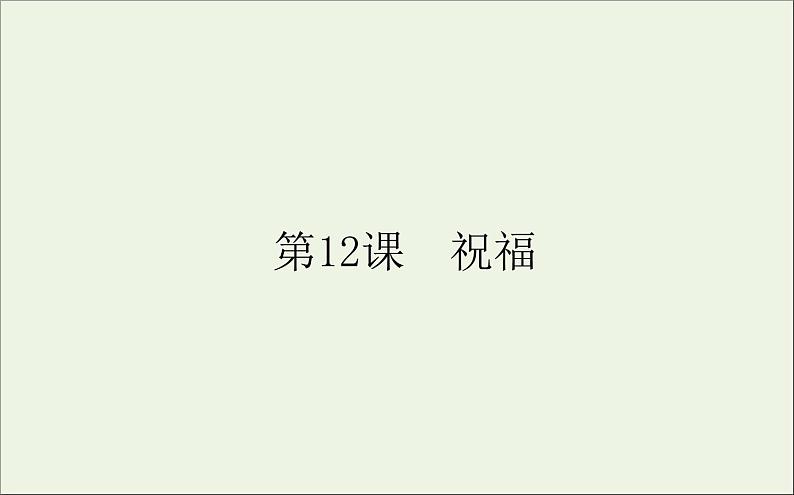 第12课　祝福